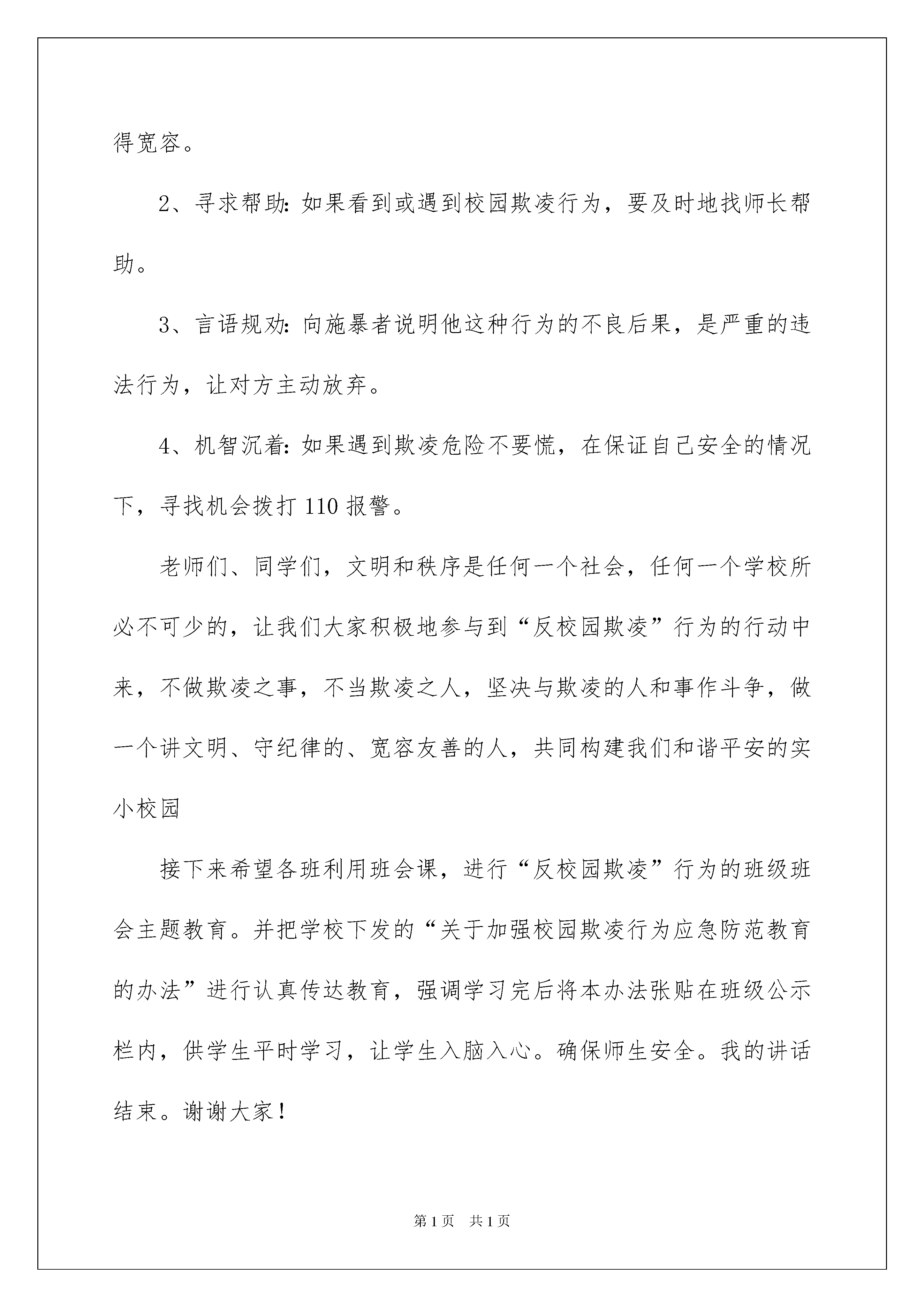 得宽容。

2、寻求帮助：如果看到或遇到校园欺凌行为，要及时地找师长帮助。

3、言语规劝：向施暴者说明他这种行为的不良后果，是严重的违法行为，让对方主动放弃。

4、机智沉着：如果遇到欺凌危险不要慌，在保证自己安全的情况下，寻找机会拨打110报警。

老师们、同学们，文明和秩序是任何一个社会，任何一个学校所必不可少的，让我们大家积极地参与到“反校园欺凌”行为的行动中来，不做欺凌之事，不当欺凌之人，坚决与欺凌的人和事作斗争，做一个讲文明、守纪律的、宽容友善的人，共同构建我们和谐平安的实小校园

接下来希望各班利用班会课，进行“反校园欺凌”行为的班级班会主题教育。并把学校下发的“关于加强校园欺凌行为应急防范教育的办法”进行认真传达教育，强调学习完后将本办法张贴在班级公示栏内，供学生平时学习，让学生入脑入心。确保师生安全。我的讲话结束。谢谢大家！

第1页 共1页